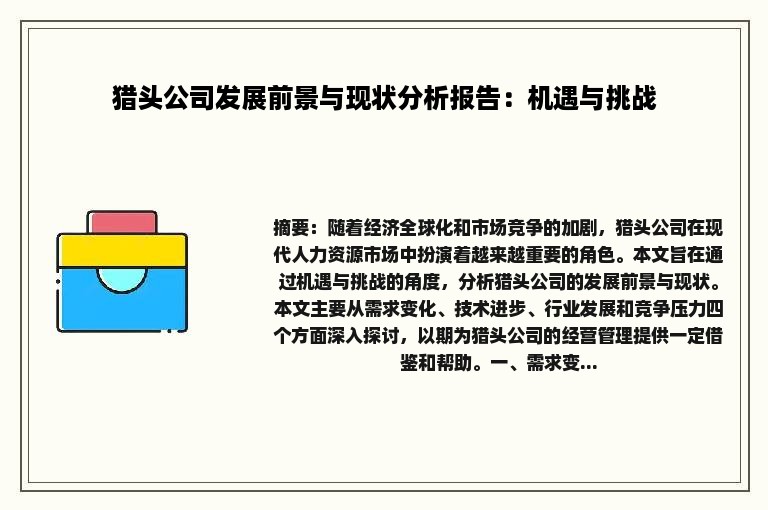 猎头公司发展前景与现状分析报告：机遇与挑战

摘要：随着经济全球化和市场竞争的加剧，猎头公司在现代人力资源市场中扮演着越来越重要的角色。本文旨在通过机遇与挑战的角度，分析猎头公司的发展前景与现状。本文主要从需求变化、技术进步、行业发展和竞争压力四个方面深入探讨，以期为猎头公司的经营管理提供一定借鉴和帮助。一、需求变...